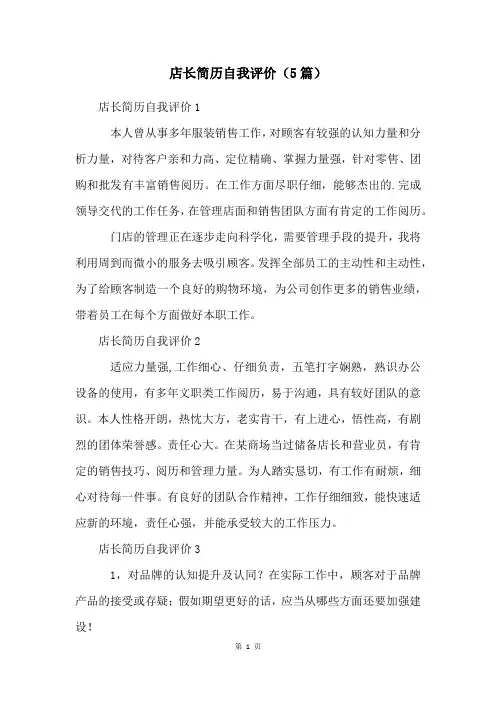 店长简历自我评价（5篇）

店长简历自我评价1

本人曾从事多年服装销售工作，对顾客有较强的认知力量和分析力量，对待客户亲和力高、定位精确、掌握力量强，针对零售、团购和批发有丰富销售阅历。在工作方面尽职仔细，能够杰出的.完成领导交代的工作任务，在管理店面和销售团队方面有肯定的工作阅历。

门店的管理正在逐步走向科学化，需要管理手段的提升，我将利用周到而微小的服务去吸引顾客。发挥全部员工的主动性和主动性，为了给顾客制造一个良好的购物环境，为公司创作更多的销售业绩，带着员工在每个方面做好本职工作。

店长简历自我评价2

适应力量强,工作细心、仔细负责，五笔打字娴熟，熟识办公设备的使用，有多年文职类工作阅历，易于沟通，具有较好团队的意识。本人性格开朗，热忱大方，老实肯干，有上进心，悟性高，有剧烈的团体荣誉感。责任心大。在某商场当过储备店长和营业员，有肯定的销售技巧、阅历和管理力量。为人踏实恳切，有工作有耐烦，细心对待每一件事。有良好的团队合作精神，工作仔细细致，能快速适应新的环境，责任心强，并能承受较大的工作压力。

店长简历自我评价3

1，对品牌的认知提升及认同？在实际工作中，顾客对于品牌产品的接受或存疑；假如期望更好的话，应当从哪些方面还要加强建设！

第 1 页